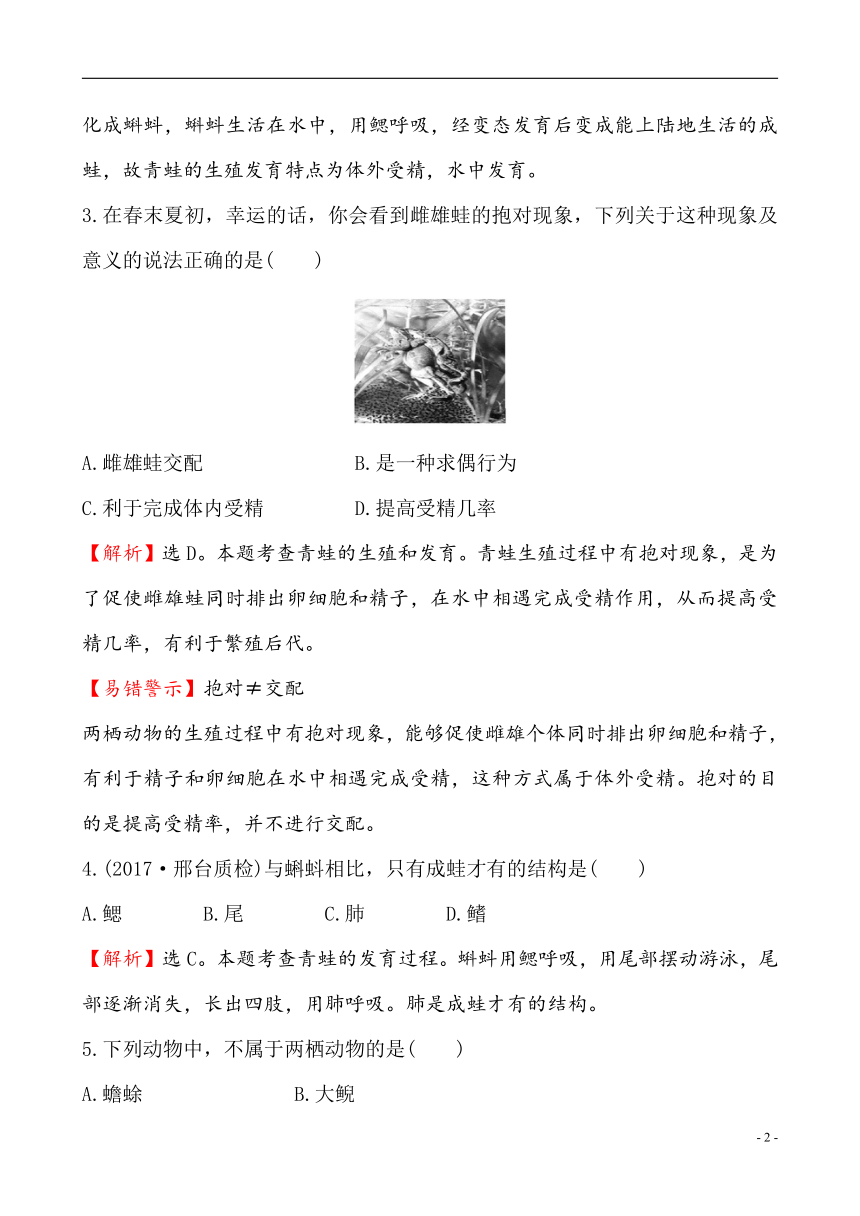 化成蝌蚪，蝌蚪生活在水中，用鳃呼吸，经变态发育后变成能上陆地生活的成蛙，故青蛙的生殖发育特点为体外受精，水中发育。

3.在春末夏初，幸运的话，你会看到雌雄蛙的抱对现象，下列关于这种现象及意义的说法正确的是(　　)

A.雌雄蛙交配　　　　B.是一种求偶行为

C.利于完成体内受精　　　　D.提高受精几率

【解析】选D。本题考查青蛙的生殖和发育。青蛙生殖过程中有抱对现象，是为了促使雌雄蛙同时排出卵细胞和精子，在水中相遇完成受精作用，从而提高受精几率，有利于繁殖后代。

【易错警示】抱对≠交配

两栖动物的生殖过程中有抱对现象，能够促使雌雄个体同时排出卵细胞和精子，有利于精子和卵细胞在水中相遇完成受精，这种方式属于体外受精。抱对的目的是提高受精率，并不进行交配。

4.(2017·邢台质检)与蝌蚪相比，只有成蛙才有的结构是(　　)

A.鳃　　B.尾　　C.肺　　D.鳍

【解析】选C。本题考查青蛙的发育过程。蝌蚪用鳃呼吸，用尾部摆动游泳，尾部逐渐消失，长出四肢，用肺呼吸。肺是成蛙才有的结构。

5.下列动物中，不属于两栖动物的是(　　)

A.蟾蜍　　　　B.大鲵

- 2 -